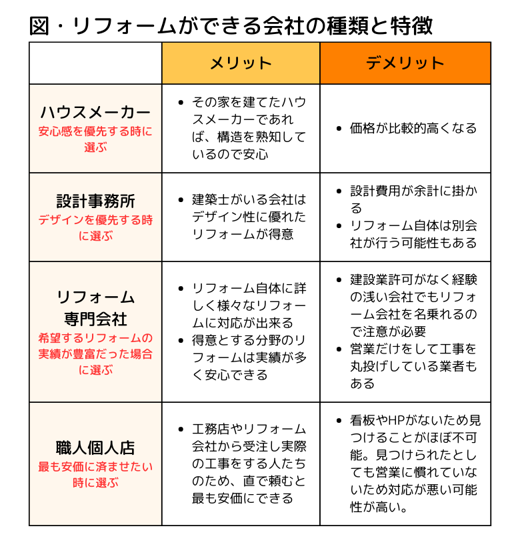 図・リフォームができる会社の種類と特徴

| | メリット | デメリット |
|---|---|---|
| ハウスメーカー 安心感を優先する時に選ぶ | • その家を建てたハウスメーカーであれば、構造を熟知しているので安心 | • 価格が比較的高くなる |
| 設計事務所 デザインを優先する時に選ぶ | • 建築士がいる会社はデザイン性に優れたリフォームが得意 | • 設計費用が余計に掛かる • リフォーム自体は別会社が行う可能性もある |
| リフォーム専門会社 希望するリフォームの実績が豊富だった場合に選ぶ | • リフォーム自体に詳しく様々なリフォームに対応が出来る • 得意とする分野のリフォームは実績が多く安心できる | • 建設業許可がなく経験の浅い会社でもリフォーム会社を名乗れるので注意が必要 • 営業だけをして工事を丸投げしている業者もある |
| 職人個人店 最も安価に済ませたい時に選ぶ | • 工務店やリフォーム会社から受注し実際の工事をする人たちのため、直で頼むと最も安価にできる | • 看板やHPがないため見つけることがほぼ不可能。見つけられたとしても営業に慣れていないため対応が悪い可能性が高い。 |